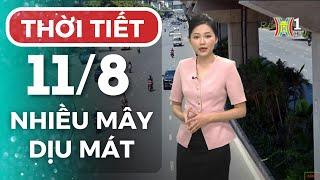 THỜI TIẾT
11/8
NHIỀU MÂY
DỊU MÁT

1